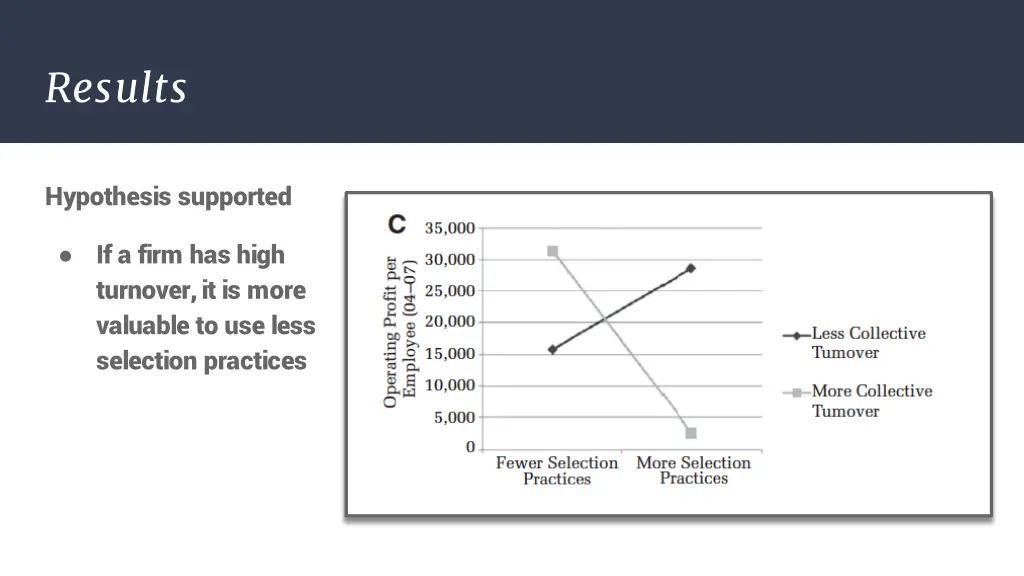 Results

Hypothesis supported

● If a firm has high turnover, it is more valuable to use less selection practices

C

Operating Profit per Employee (04–07)

35,000
30,000
25,000
20,000
15,000
10,000
5,000
0

Fewer Selection Practices
More Selection Practices

Less Collective Turnover
More Collective Turnover